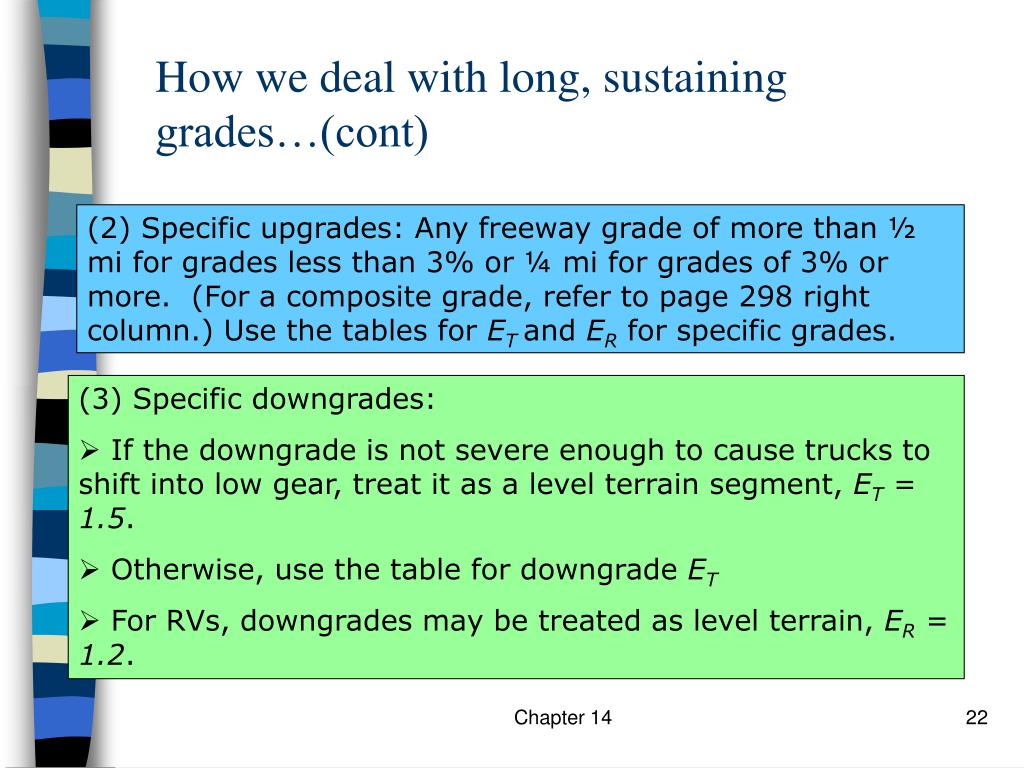 How we deal with long, sustaining grades…(cont)

(2) Specific upgrades: Any freeway grade of more than ½ mi for grades less than 3% or ¼ mi for grades of 3% or more. (For a composite grade, refer to page 298 right column.) Use the tables for $E_T$ and $E_R$ for specific grades.

(3) Specific downgrades:

➢ If the downgrade is not severe enough to cause trucks to shift into low gear, treat it as a level terrain segment, $E_T = 1.5$.

➢ Otherwise, use the table for downgrade $E_T$

➢ For RVs, downgrades may be treated as level terrain, $E_R = 1.2$.

Chapter 14

22